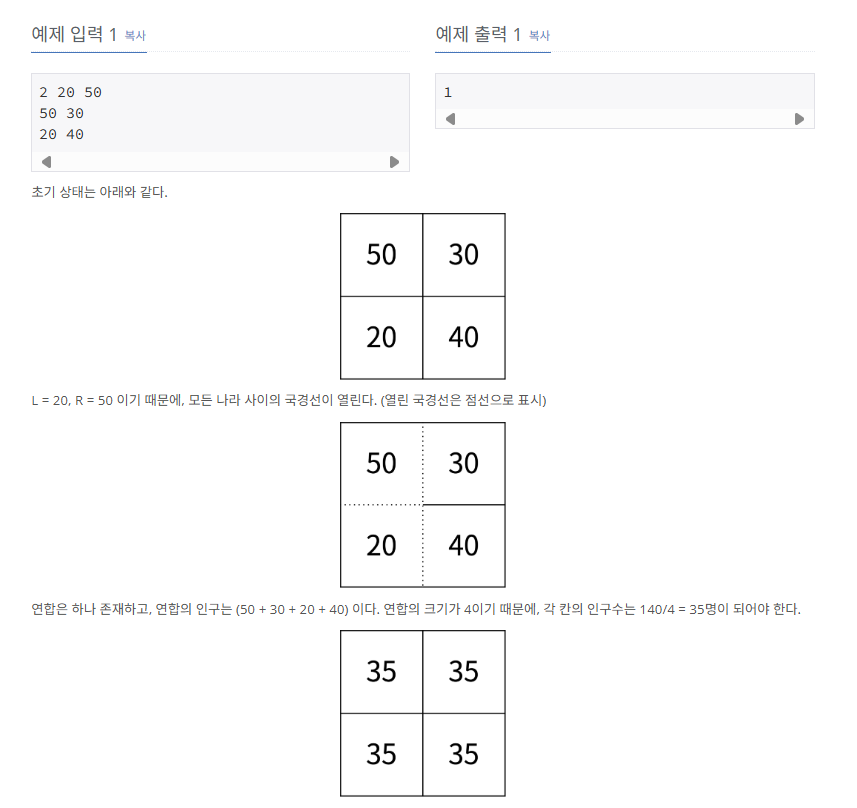 예제 입력 1 복사

2 20 50
50 30
20 40

예제 출력 1 복사

1

초기 상태는 아래와 같다.

| 50 | 30 |
|---|---|
| 20 | 40 |

L = 20, R = 50 이기 때문에, 모든 나라 사이의 국경선이 열린다. (열린 국경선은 점선으로 표시)

| 50 | 30 |
|---|---|
| 20 | 40 |

연합은 하나 존재하고, 연합의 인구는 (50 + 30 + 20 + 40) 이다. 연합의 크기가 4이기 때문에, 각 칸의 인구수는 140/4 = 35명이 되어야 한다.

| 35 | 35 |
|---|---|
| 35 | 35 |